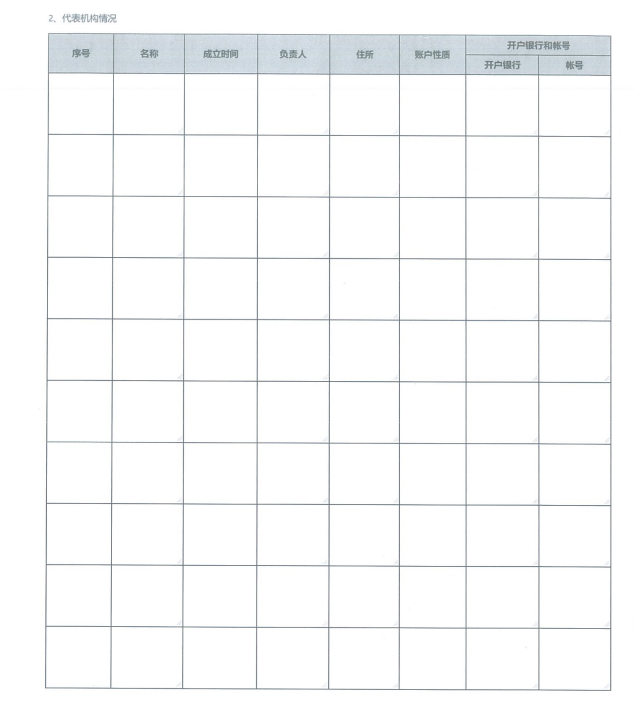 2、代表机构情况

| 序号 | 名称 | 成立时间 | 负责人 | 住所 | 账户性质 | 开户银行和帐号 | |
|---|---|---|---|---|---|---|---|
| | | | | | | 开户银行 | 帐号 |
| | | | | | | | |
| | | | | | | | |
| | | | | | | | |
| | | | | | | | |
| | | | | | | | |
| | | | | | | | |
| | | | | | | | |
| | | | | | | | |
| | | | | | | | |
| | | | | | | | |